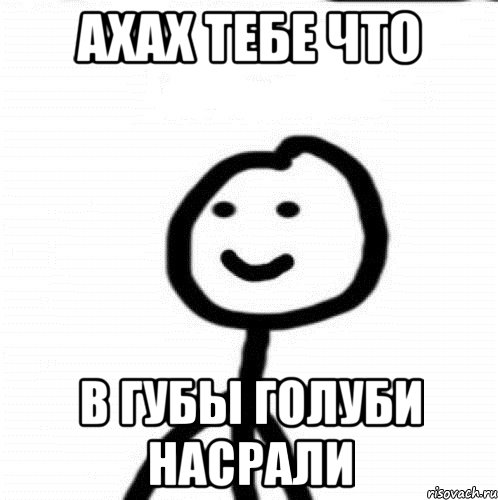 АХАХ ТЕБЕ ЧТО

В ГУБЫ ГОЛУБИ НАСРАЛИ

risovach.ru